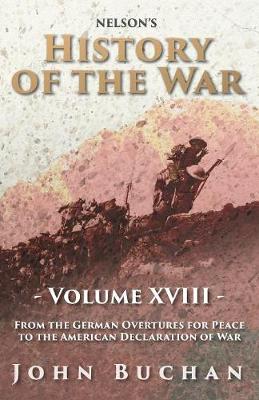 NELSON'S
HISTORY
OF THE WAR

- VOLUME XVIII -

FROM THE GERMAN OVERTURES FOR PEACE TO THE AMERICAN DECLARATION OF WAR

JOHN BUCHAN